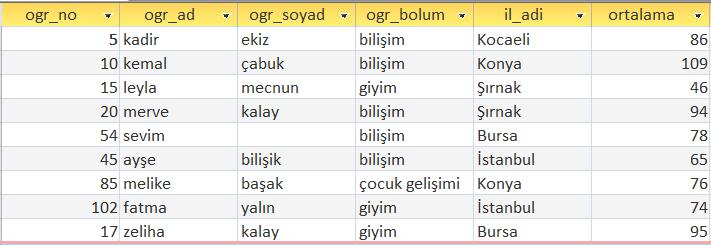 | ogr_no | ogr_ad | ogr_soyad | ogr_bolum | il_adi | ortalama |
|---|---|---|---|---|---|
| 5 | kadir | ekiz | bilişim | Kocaeli | 86 |
| 10 | kemal | çabuk | bilişim | Konya | 109 |
| 15 | leyla | mecnun | giyim | Şırnak | 46 |
| 20 | merve | kalay | bilişim | Şırnak | 94 |
| 54 | sevim |  | bilişim | Bursa | 78 |
| 45 | ayşe | bilişik | bilişim | İstanbul | 65 |
| 85 | melike | başak | çocuk gelişimi | Konya | 76 |
| 102 | fatma | yalın | giyim | İstanbul | 74 |
| 17 | zeliha | kalay | giyim | Bursa | 95 |